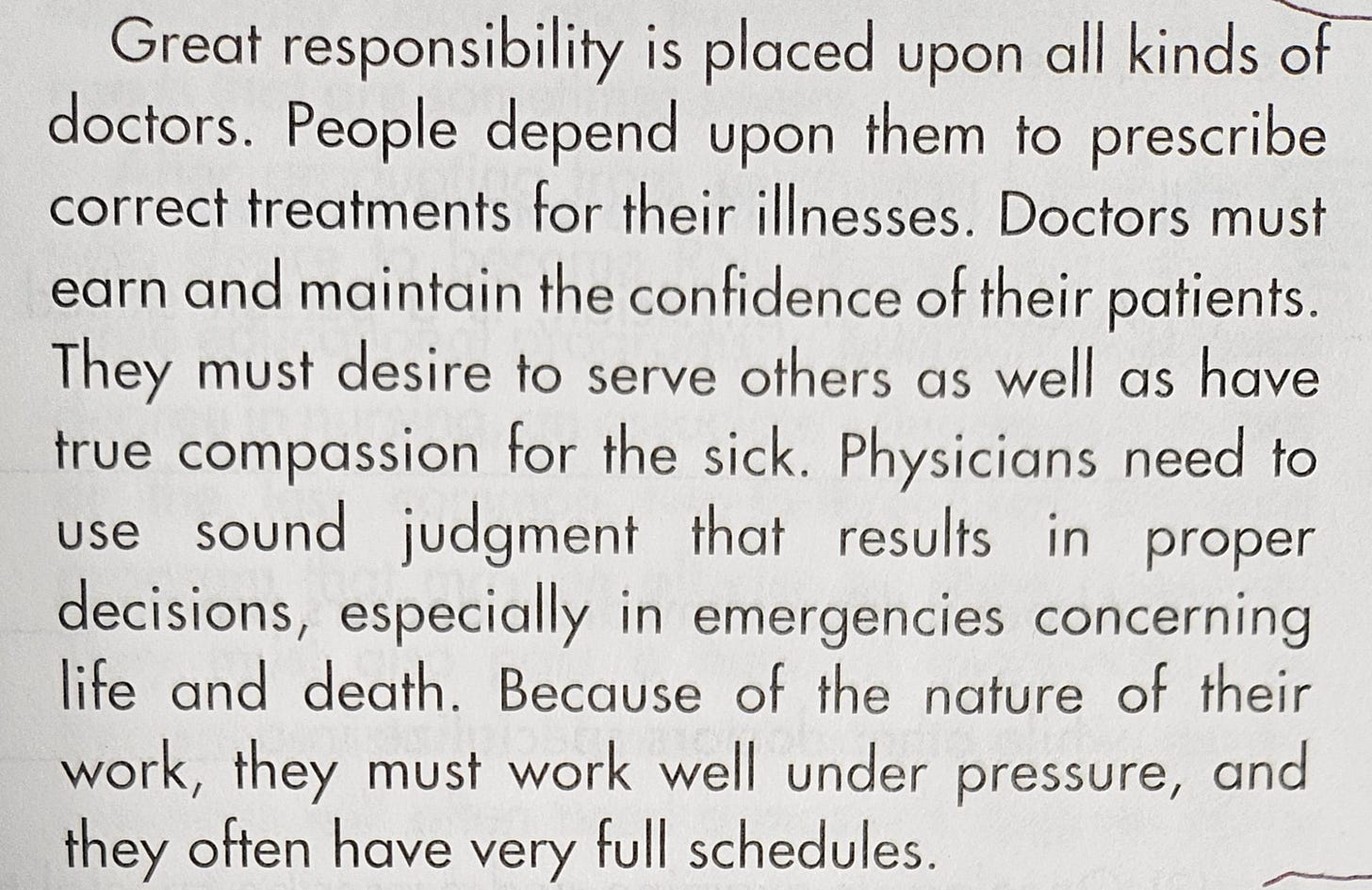 Great responsibility is placed upon all kinds of doctors. People depend upon them to prescribe correct treatments for their illnesses. Doctors must earn and maintain the confidence of their patients. They must desire to serve others as well as have true compassion for the sick. Physicians need to use sound judgment that results in proper decisions, especially in emergencies concerning life and death. Because of the nature of their work, they must work well under pressure, and they often have very full schedules.